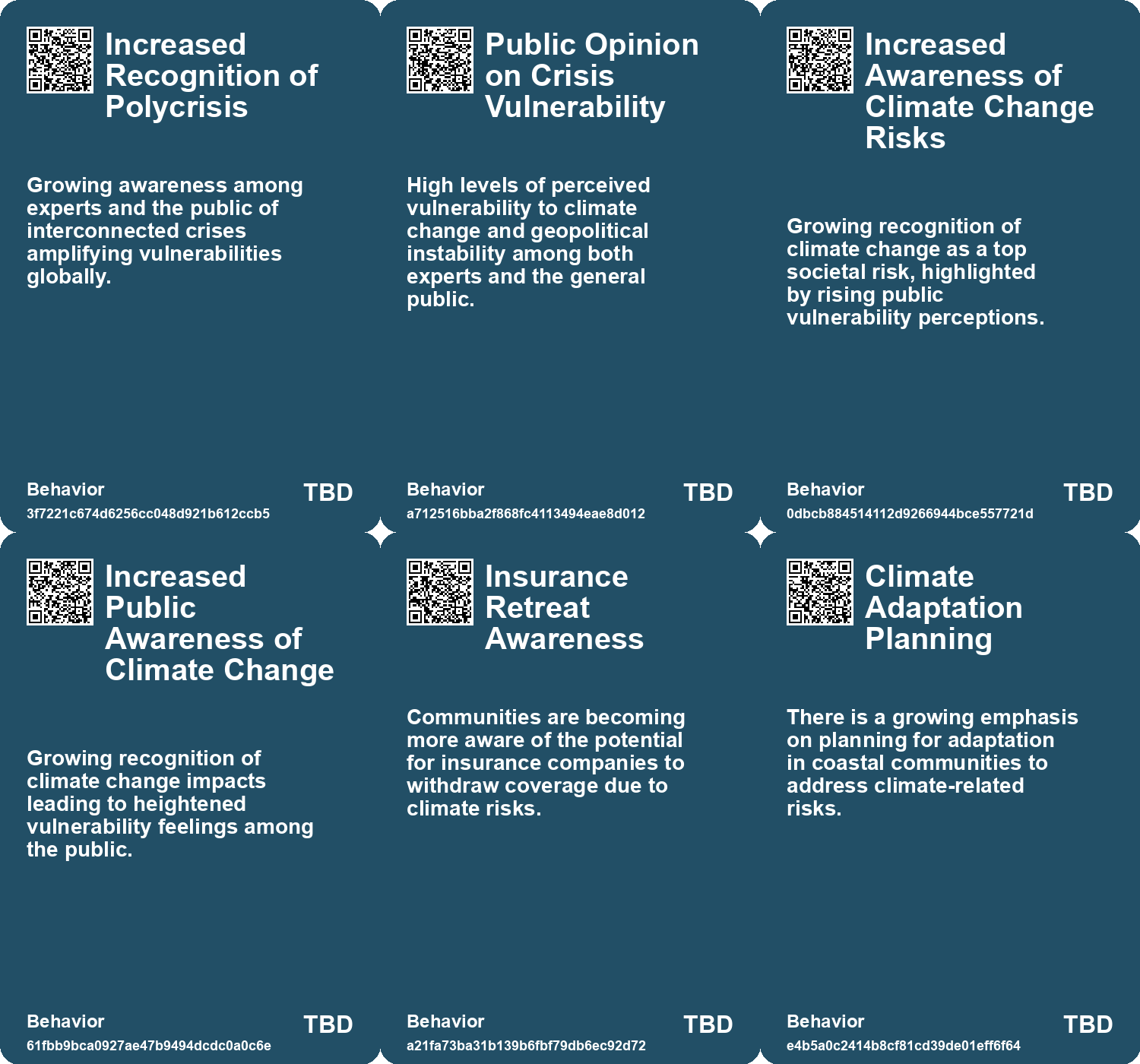 Increased Recognition of Polycrisis

Growing awareness among experts and the public of interconnected crises amplifying vulnerabilities globally.

Behavior
TBD
3f7221c674d6256cc048d921b612ccb5

Public Opinion on Crisis Vulnerability

High levels of perceived vulnerability to climate change and geopolitical instability among both experts and the general public.

Behavior
TBD
a712516bba2f868fc4113494eae8d012

Increased Awareness of Climate Change Risks

Growing recognition of climate change as a top societal risk, highlighted by rising public vulnerability perceptions.

Behavior
TBD
0dbcb884514112d9266944bce557721d

Increased Public Awareness of Climate Change

Growing recognition of climate change impacts leading to heightened vulnerability feelings among the public.

Behavior
TBD
61fbb9bca0927ae47b9494dcdc0a0c6e

Insurance Retreat Awareness

Communities are becoming more aware of the potential for insurance companies to withdraw coverage due to climate risks.

Behavior
TBD
a21fa73ba31b139b6fbf79db6ec92d72

Climate Adaptation Planning

There is a growing emphasis on planning for adaptation in coastal communities to address climate-related risks.

Behavior
TBD
e4b5a0c2414b8cf81cd39de01eff6f64